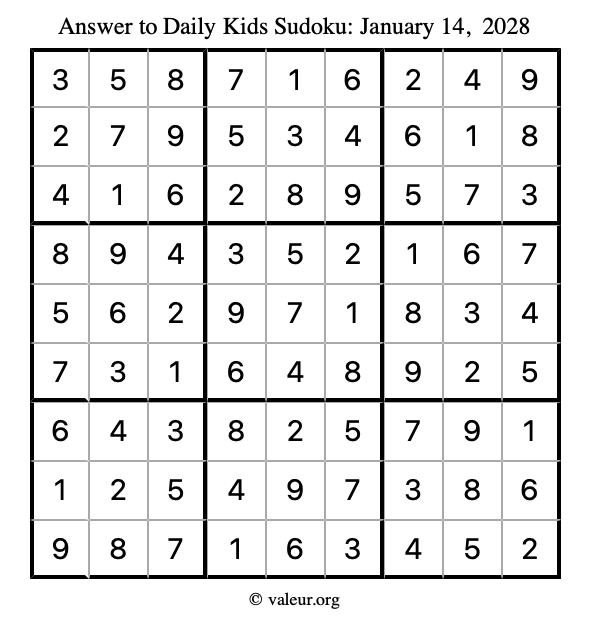 Answer to Daily Kids Sudoku: January 14, 2028

| 3 | 5 | 8 | 7 | 1 | 6 | 2 | 4 | 9 |
|---|---|---|---|---|---|---|---|---|
| 2 | 7 | 9 | 5 | 3 | 4 | 6 | 1 | 8 |
| 4 | 1 | 6 | 2 | 8 | 9 | 5 | 7 | 3 |
| 8 | 9 | 4 | 3 | 5 | 2 | 1 | 6 | 7 |
| 5 | 6 | 2 | 9 | 7 | 1 | 8 | 3 | 4 |
| 7 | 3 | 1 | 6 | 4 | 8 | 9 | 2 | 5 |
| 6 | 4 | 3 | 8 | 2 | 5 | 7 | 9 | 1 |
| 1 | 2 | 5 | 4 | 9 | 7 | 3 | 8 | 6 |
| 9 | 8 | 7 | 1 | 6 | 3 | 4 | 5 | 2 |

© valeur.org